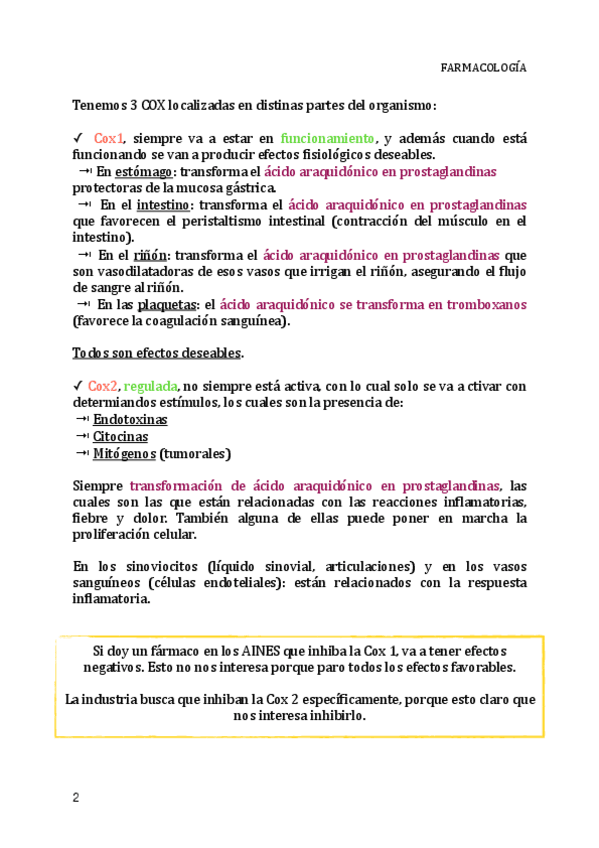 FARMACOLOGÍA

Tenemos 3 COX localizadas en distinas partes del organismo:

✓ Cox1, siempre va a estar en funcionamiento, y además cuando está funcionando se van a producir efectos fisiológicos deseables.
→ En estómago: transforma el ácido araquidónico en prostaglandinas protectoras de la mucosa gástrica.
→ En el intestino: transforma el ácido araquidónico en prostaglandinas que favorecen el peristaltismo intestinal (contracción del músculo en el intestino).
→ En el riñón: transforma el ácido araquidónico en prostaglandinas que son vasodilatadoras de esos vasos que irrigan el riñón, asegurando el flujo de sangre al riñón.
→ En las plaquetas: el ácido araquidónico se transforma en tromboxanos (favorece la coagulación sanguínea).

Todos son efectos deseables.

✓ Cox2, regulada, no siempre está activa, con lo cual solo se va a ctivar con determiandos estímulos, los cuales son la presencia de:
→ Endotoxinas
→ Citocinas
→ Mitógenos (tumorales)

Siempre transformación de ácido araquidónico en prostaglandinas, las cuales son las que están relacionadas con las reacciones inflamatorias, fiebre y dolor. También alguna de ellas puede poner en marcha la proliferación celular.

En los sinoviocitos (líquido sinovial, articulaciones) y en los vasos sanguíneos (células endoteliales): están relacionados con la respuesta inflamatoria.

Si doy un fármaco en los AINES que inhiba la Cox 1, va a tener efectos negativos. Esto no nos interesa porque paro todos los efectos favorables.

La industria busca que inhiban la Cox 2 específicamente, porque esto claro que nos interesa inhibirlo.

2